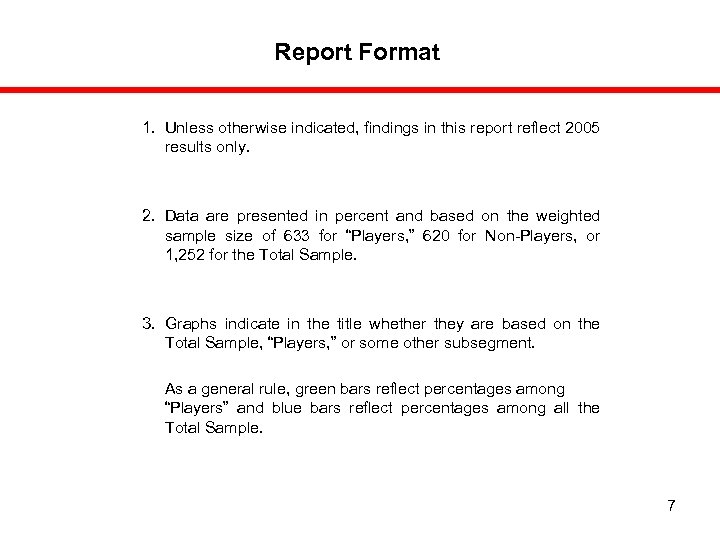 Report Format

1. Unless otherwise indicated, findings in this report reflect 2005 results only.

2. Data are presented in percent and based on the weighted sample size of 633 for “Players,” 620 for Non-Players, or 1,252 for the Total Sample.

3. Graphs indicate in the title whether they are based on the Total Sample, “Players,” or some other subsegment.

As a general rule, green bars reflect percentages among “Players” and blue bars reflect percentages among all the Total Sample.

7